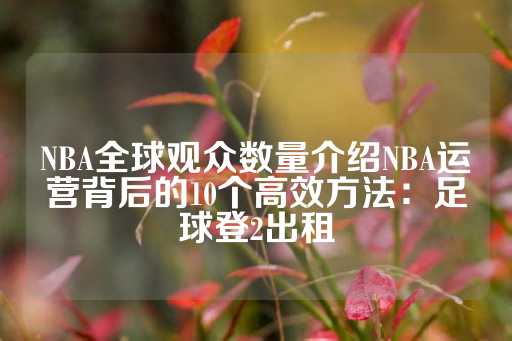 NBA全球观众数量介绍NBA运营背后的10个高效方法：足球登2出租